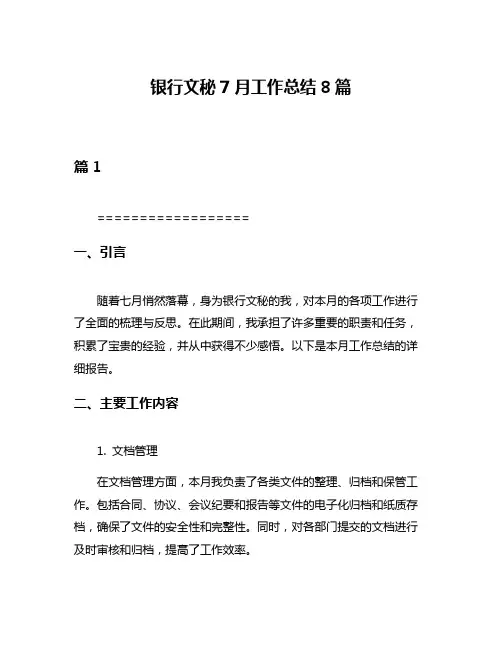 银行文秘 7 月工作总结 8 篇

篇 1

==================

一、引言

随着七月悄然落幕，身为银行文秘的我，对本月的各项工作进行了全面的梳理与反思。在此期间，我承担了许多重要的职责和任务，积累了宝贵的经验，并从中获得不少感悟。以下是本月工作总结的详细报告。

二、主要工作内容

1. 文档管理

在文档管理方面，本月我负责了各类文件的整理、归档和保管工作。包括合同、协议、会议纪要和报告等文件的电子化归档和纸质存档，确保了文件的安全性和完整性。同时，对各部门提交的文档进行及时审核和归档，提高了工作效率。